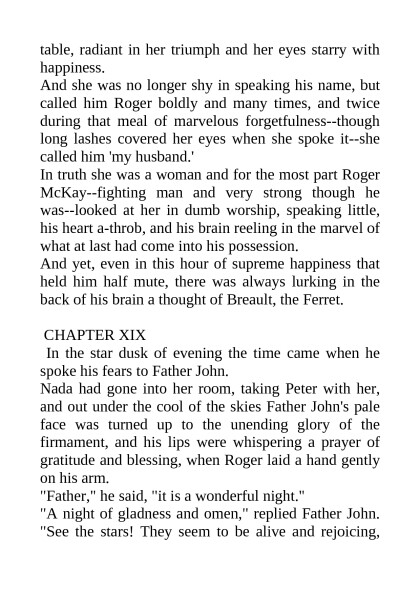 table, radiant in her triumph and her eyes starry with happiness.
And she was no longer shy in speaking his name, but called him Roger boldly and many times, and twice during that meal of marvelous forgetfulness--though long lashes covered her eyes when she spoke it--she called him 'my husband.'
In truth she was a woman and for the most part Roger McKay--fighting man and very strong though he was--looked at her in dumb worship, speaking little, his heart a-throb, and his brain reeling in the marvel of what at last had come into his possession.
And yet, even in this hour of supreme happiness that held him half mute, there was always lurking in the back of his brain a thought of Breault, the Ferret.

CHAPTER XIX
In the star dusk of evening the time came when he spoke his fears to Father John.
Nada had gone into her room, taking Peter with her, and out under the cool of the skies Father John's pale face was turned up to the unending glory of the firmament, and his lips were whispering a prayer of gratitude and blessing, when Roger laid a hand gently on his arm.
"Father," he said, "it is a wonderful night."
"A night of gladness and omen," replied Father John. "See the stars! They seem to be alive and rejoicing,